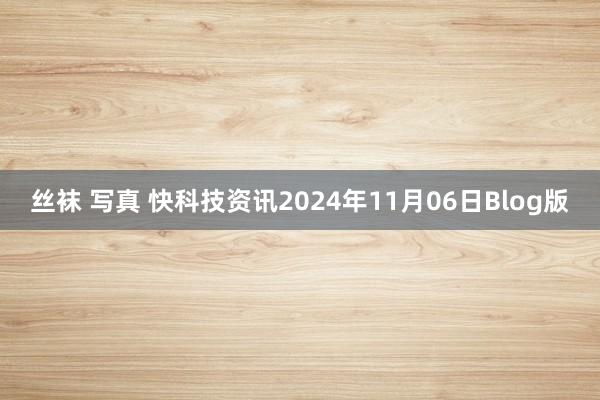 丝袜 写真 快科技资讯2024年11月06日Blog版